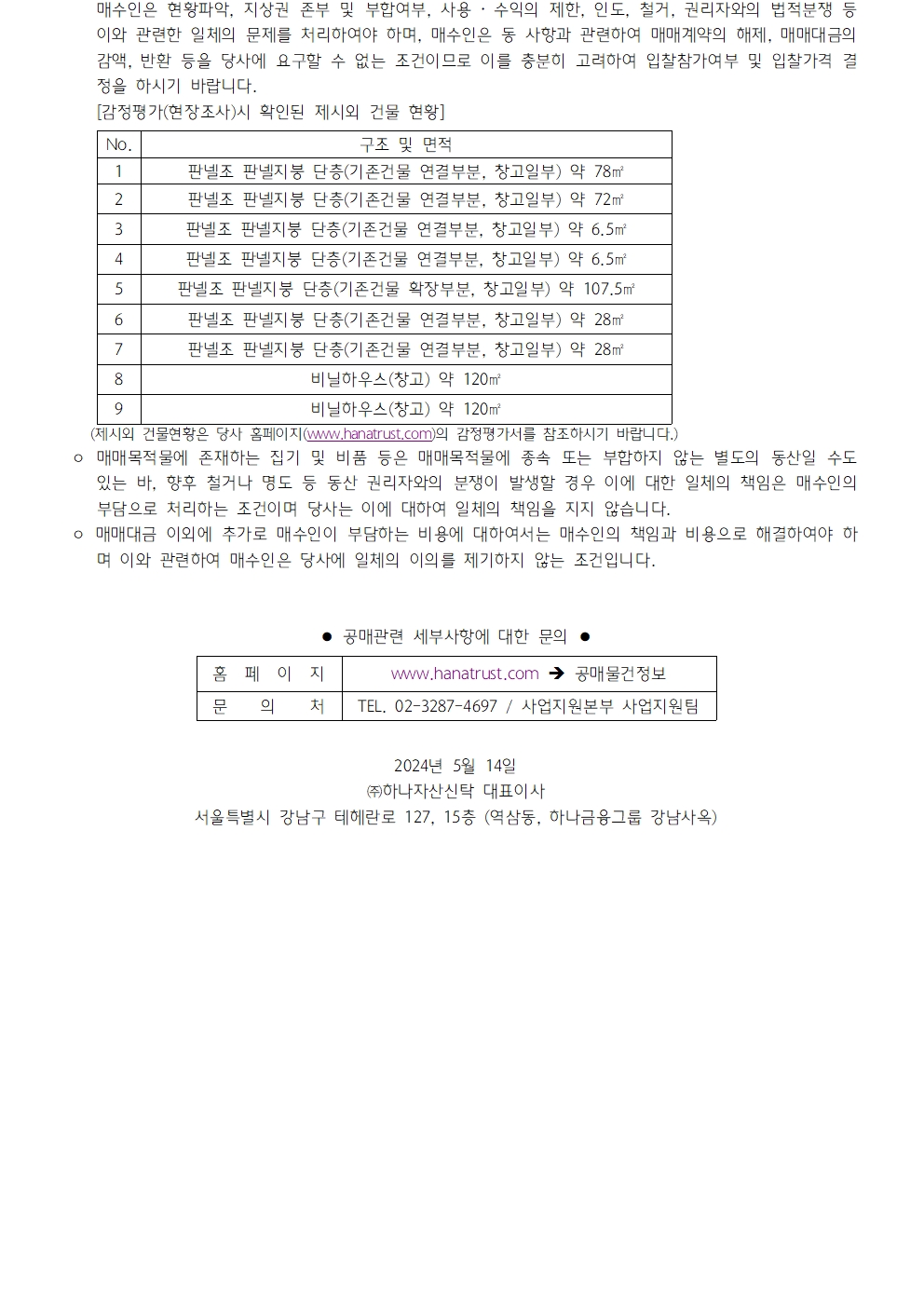 매수인은 현황파악, 지상권 존부 및 부합여부, 사용·수익의 제한, 인도, 철거, 권리자와의 법적분쟁 등 이와 관련한 일체의 문제를 처리하여야 하며, 매수인은 동 사항과 관련하여 매매계약의 해제, 매매대금의 감액, 반환 등을 당사에 요구할 수 없는 조건이므로 이를 충분히 고려하여 입찰참가여부 및 입찰가격 결정을 하시기 바랍니다.
[감정평가(현장조사)시 확인된 제시외 건물 현황]

| No. | 구조 및 면적 |
|---|---|
| 1 | 판넬조 판넬지붕 단층(기존건물 연결부분, 창고일부) 약 78㎡ |
| 2 | 판넬조 판넬지붕 단층(기존건물 연결부분, 창고일부) 약 72㎡ |
| 3 | 판넬조 판넬지붕 단층(기존건물 연결부분, 창고일부) 약 6.5㎡ |
| 4 | 판넬조 판넬지붕 단층(기존건물 연결부분, 창고일부) 약 6.5㎡ |
| 5 | 판넬조 판넬지붕 단층(기존건물 확장부분, 창고일부) 약 107.5㎡ |
| 6 | 판넬조 판넬지붕 단층(기존건물 연결부분, 창고일부) 약 28㎡ |
| 7 | 판넬조 판넬지붕 단층(기존건물 연결부분, 창고일부) 약 28㎡ |
| 8 | 비닐하우스(창고) 약 120㎡ |
| 9 | 비닐하우스(창고) 약 120㎡ |

(제시외 건물현황은 당사 홈페이지(www.hanatrust.com)의 감정평가서를 참조하시기 바랍니다.)
○ 매매목적물에 존재하는 집기 및 비품 등은 매매목적물에 종속 또는 부합하지 않는 별도의 동산일 수도 있는 바, 향후 철거나 명도 등 동산 권리자와의 분쟁이 발생할 경우 이에 대한 일체의 책임은 매수인의 부담으로 처리하는 조건이며 당사는 이에 대하여 일체의 책임을 지지 않습니다.
○ 매매대금 이외에 추가로 매수인이 부담하는 비용에 대하여서는 매수인의 책임과 비용으로 해결하여야 하며 이와 관련하여 매수인은 당사에 일체의 이의를 제기하지 않는 조건입니다.

● 공매관련 세부사항에 대한 문의 ●

| 홈 페 이 지 | www.hanatrust.com ➔ 공매물건정보 |
|---|---|
| 문 의 처 | TEL. 02-3287-4697 / 사업지원본부 사업지원팀 |

2024년 5월 14일
㈜하나자산신탁 대표이사
서울특별시 강남구 테헤란로 127, 15층 (역삼동, 하나금융그룹 강남사옥)